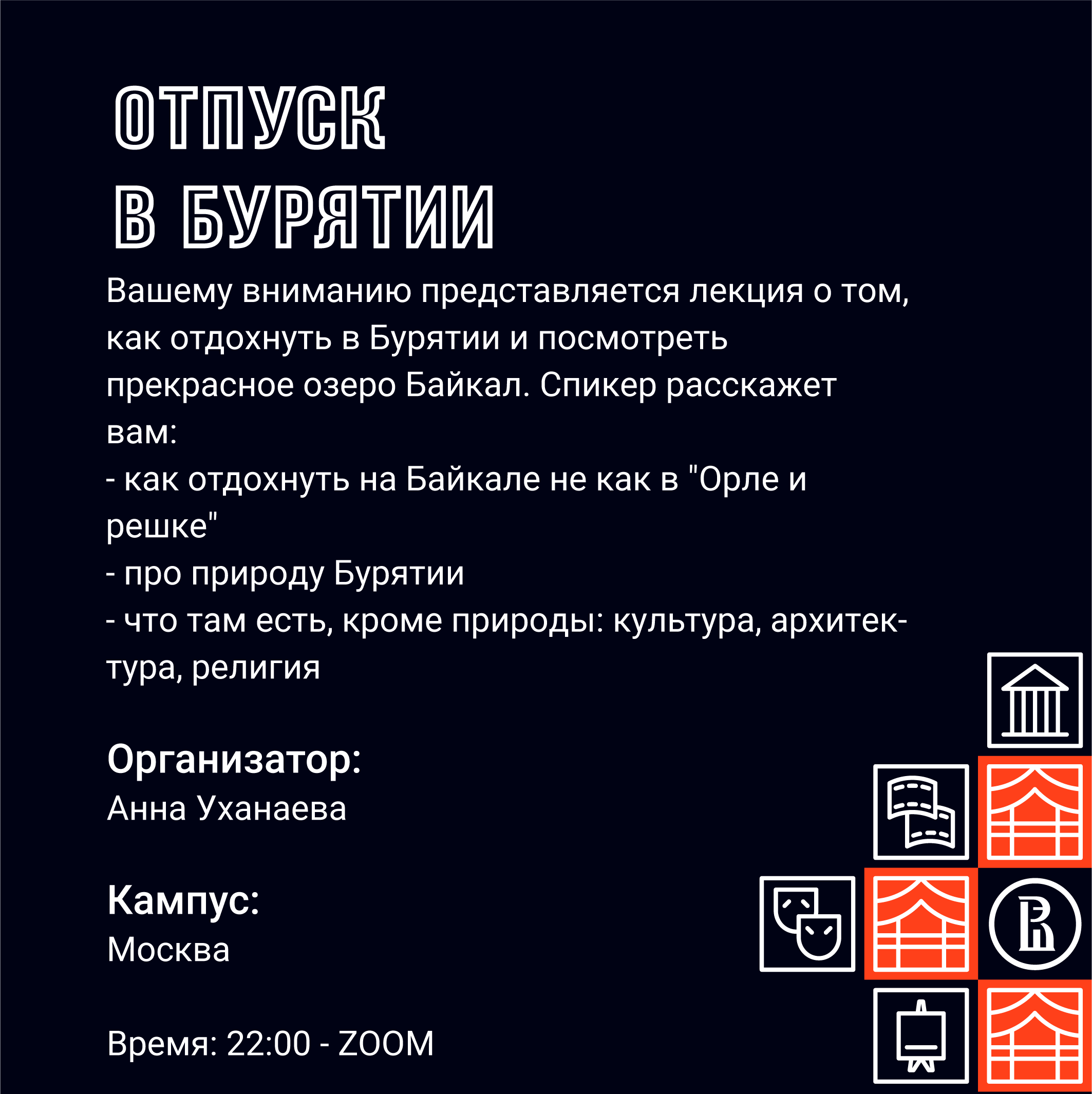 ОТПУСК
В БУРЯТИИ

Вашему вниманию представляется лекция о том, как отдохнуть в Бурятии и посмотреть прекрасное озеро Байкал. Спикер расскажет вам:
- как отдохнуть на Байкале не как в "Орле и решке"
- про природу Бурятии
- что там есть, кроме природы: культура, архитектура, религия

Организатор:
Анна Уханаева

Кампус:
Москва

Время: 22:00 - ZOOM